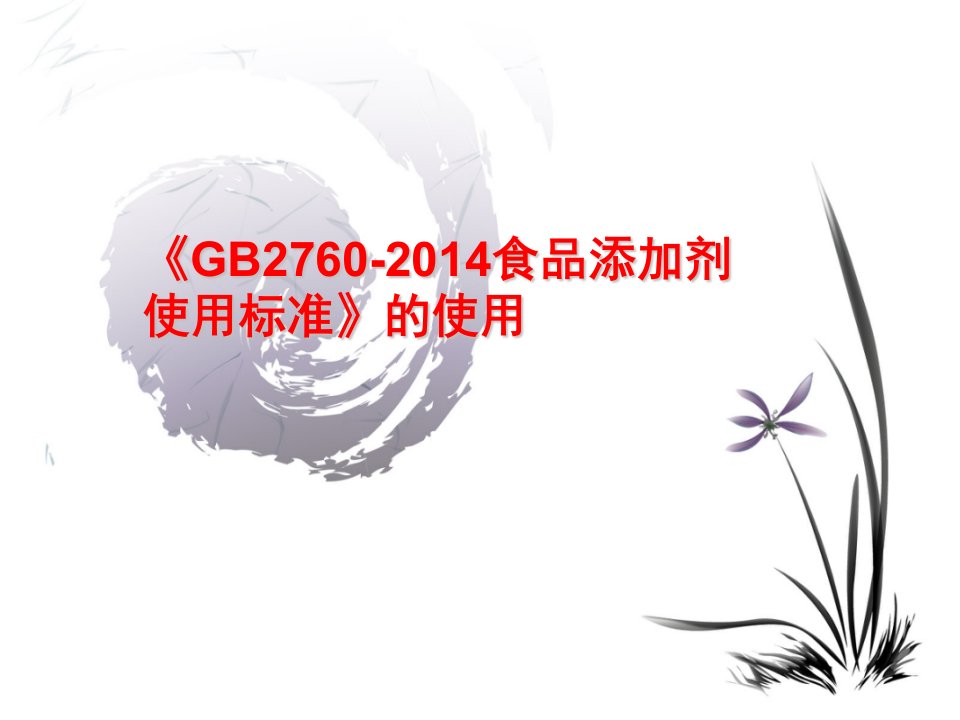 《GB2760-2014食品添加剂使用标准》的使用